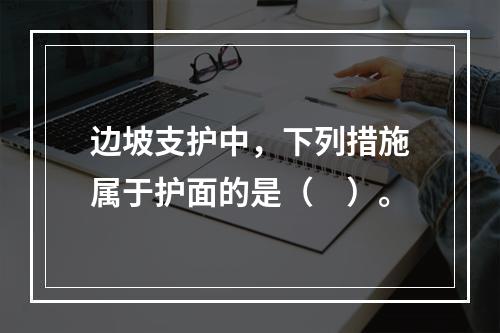 边坡支护中，下列措施属于护面的是（　）。